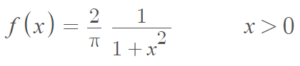 $f(x) = \frac{2}{\pi} \frac{1}{1+x^2} \qquad x > 0$